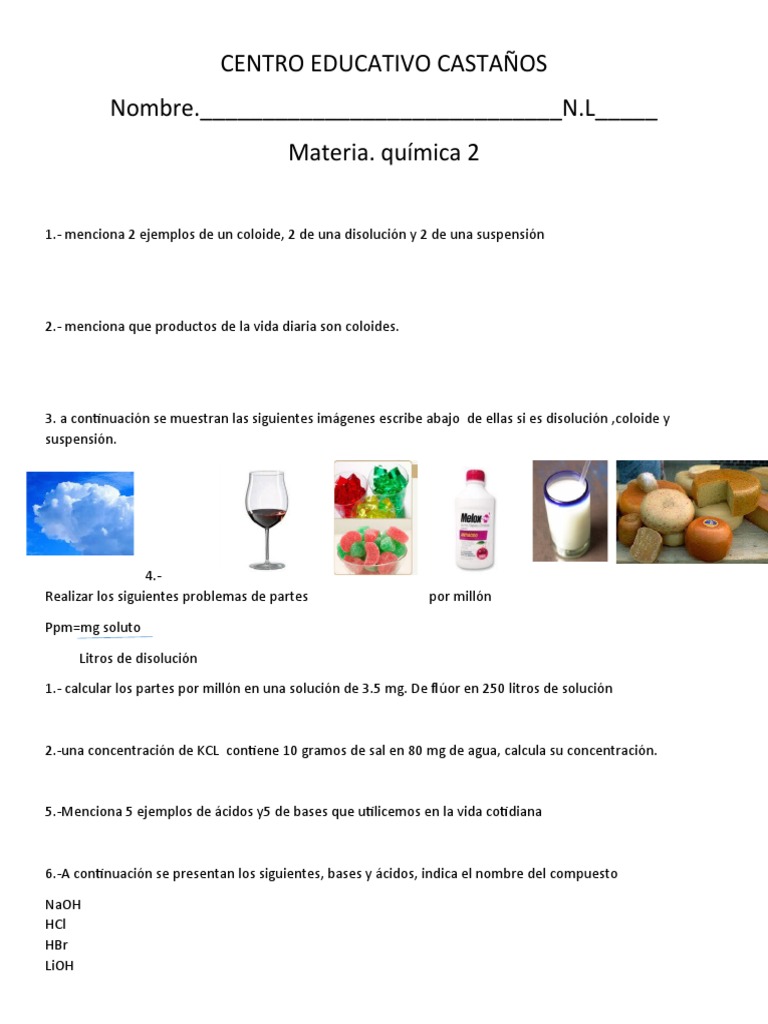 CENTRO EDUCATIVO CASTAÑOS

Nombre.______________________________N.L_____

Materia. química 2

1.- menciona 2 ejemplos de un coloide, 2 de una disolución y 2 de una suspensión

2.- menciona que productos de la vida diaria son coloides.

3. a continuación se muestran las siguientes imágenes escribe abajo de ellas si es disolución ,coloide y suspensión.

Melox

4.-

Realizar los siguientes problemas de partes por millón

Ppm=mg soluto

Litros de disolución

1.- calcular los partes por millón en una solución de 3.5 mg. De flúor en 250 litros de solución

2.-una concentración de KCL contiene 10 gramos de sal en 80 mg de agua, calcula su concentración.

5.-Menciona 5 ejemplos de ácidos y5 de bases que utilicemos en la vida cotidiana

6.-A continuación se presentan los siguientes, bases y ácidos, indica el nombre del compuesto

NaOH
HCl
HBr
LiOH